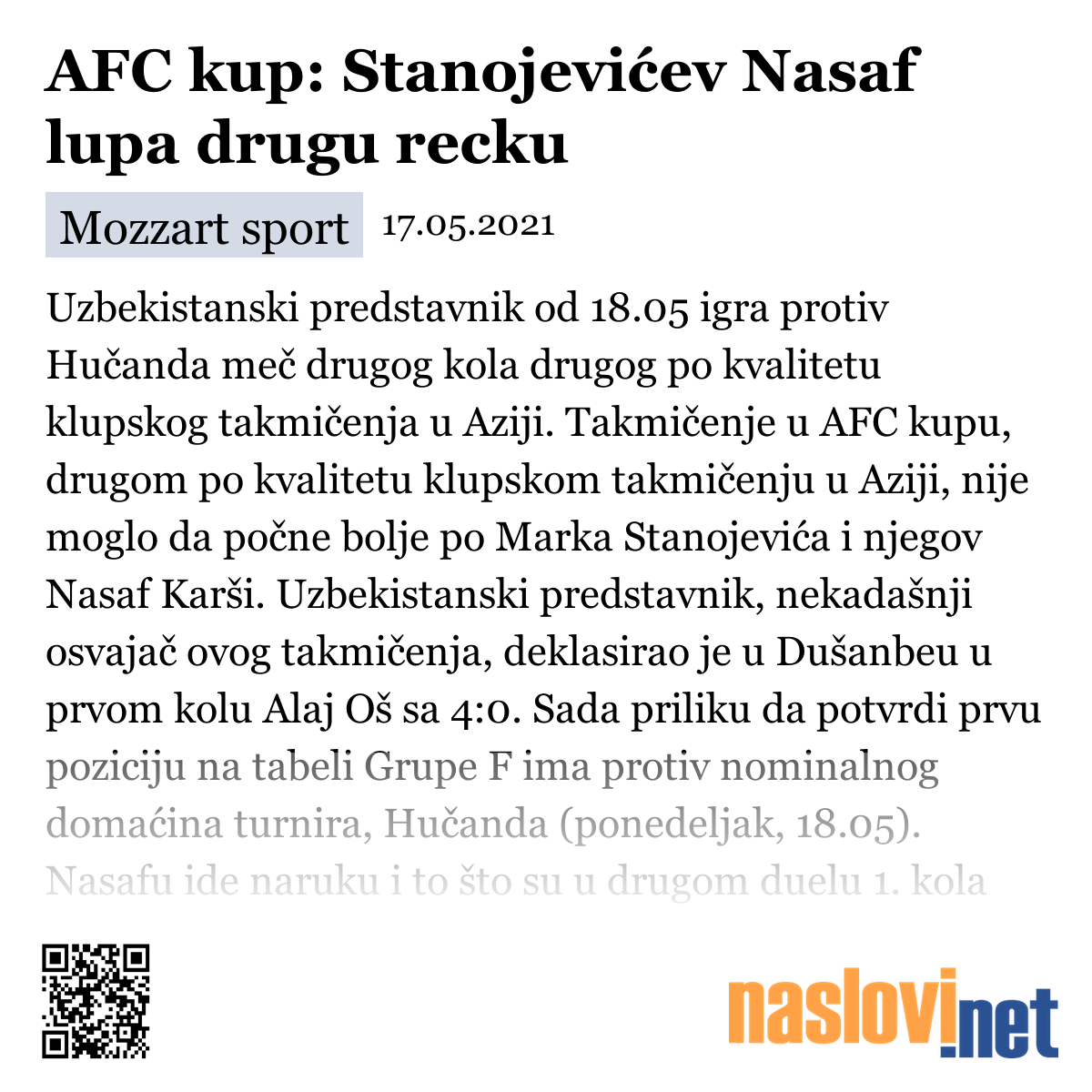 AFC kup: Stanojevićev Nasaf lupa drugu recku

Mozzart sport 17.05.2021

Uzbekistanski predstavnik od 18.05 igra protiv Hučanda meč drugog kola drugog po kvalitetu klupskog takmičenja u Aziji. Takmičenje u AFC kupu, drugom po kvalitetu klupskom takmičenju u Aziji, nije moglo da počne bolje po Marka Stanojevića i njegov Nasaf Karši. Uzbekistanski predstavnik, nekadašnji osvajač ovog takmičenja, deklasirao je u Dušanbeu u prvom kolu Alaj Oš sa 4:0. Sada priliku da potvrdi prvu poziciju na tabeli Grupe F ima protiv nominalnog domaćina turnira, Hučanda (ponedeljak, 18.05). Nasafu ide naruku i to što su u drugom duelu 1. kola

naslovi.net